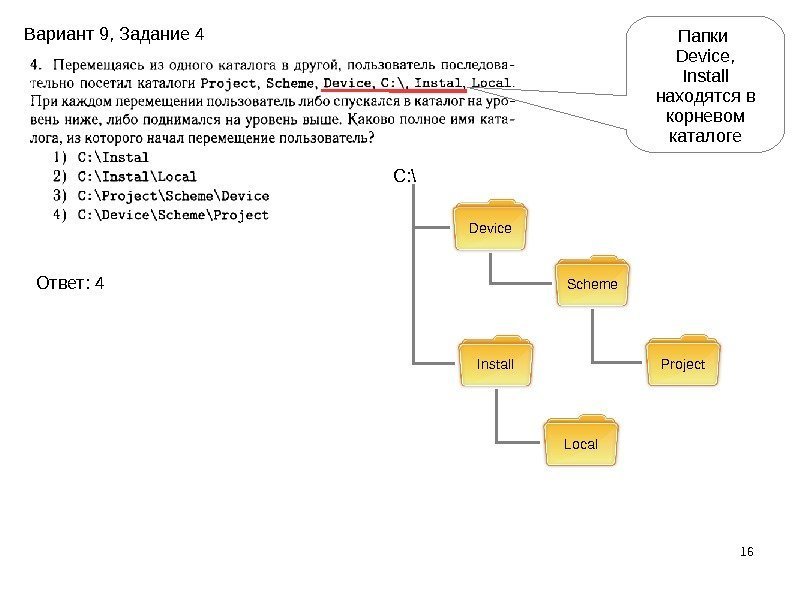 Вариант 9, Задание 4

4. Перемещаясь из одного каталога в другой, пользователь последовательно посетил каталоги Project, Scheme, Device, C:\, Instal, Local. При каждом перемещении пользователь либо спускался в каталог на уровень ниже, либо поднимался на уровень выше. Каково полное имя каталога, из которого начал перемещение пользователь?

1) C:\Instal
2) C:\Instal\Local
3) C:\Project\Scheme\Device
4) C:\Device\Scheme\Project

Папки Device, Install находятся в корневом каталоге

Ответ: 4

C:\

Device

Scheme

Install

Project

Local

16